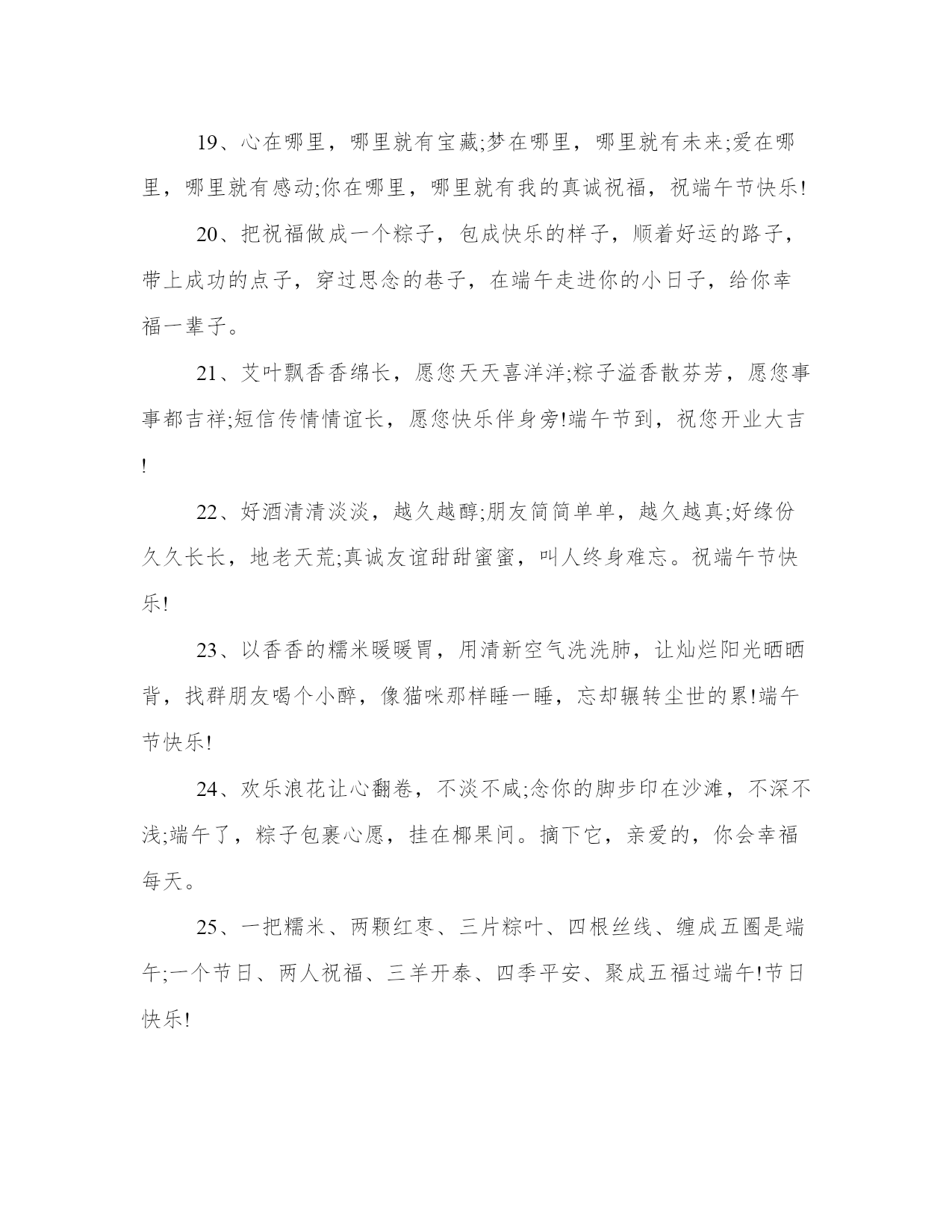 19、心在哪里，哪里就有宝藏;梦在哪里，哪里就有未来;爱在哪里，哪里就有感动;你在哪里，哪里就有我的真诚祝福，祝端午节快乐!

20、把祝福做成一个粽子，包成快乐的样子，顺着好运的路子，带上成功的点子，穿过思念的巷子，在端午走进你的小日子，给你幸福一辈子。

21、艾叶飘香香绵长，愿您天天喜洋洋;粽子溢香散芬芳，愿您事事都吉祥;短信传情情谊长，愿您快乐伴身旁!端午节到，祝您开业大吉!

22、好酒清清淡淡，越久越醇;朋友简简单单，越久越真;好缘份久久长长，地老天荒;真诚友谊甜甜蜜蜜，叫人终身难忘。祝端午节快乐!

23、以香香的糯米暖暖胃，用清新空气洗洗肺，让灿烂阳光晒晒背，找群朋友喝个小醉，像猫咪那样睡一睡，忘却辗转尘世的累!端午节快乐!

24、欢乐浪花让心翻卷，不淡不咸;念你的脚步印在沙滩，不深不浅;端午了，粽子包裹心愿，挂在椰果间。摘下它，亲爱的，你会幸福每天。

25、一把糯米、两颗红枣、三片粽叶、四根丝线、缠成五圈是端午;一个节日、两人祝福、三羊开泰、四季平安、聚成五福过端午!节日快乐!